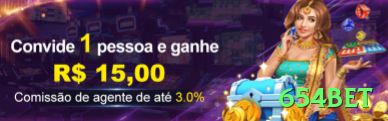 Convide 1 pessoa e ganhe
R$ 15,00
Comissão de agente de até 3.0%
654BET